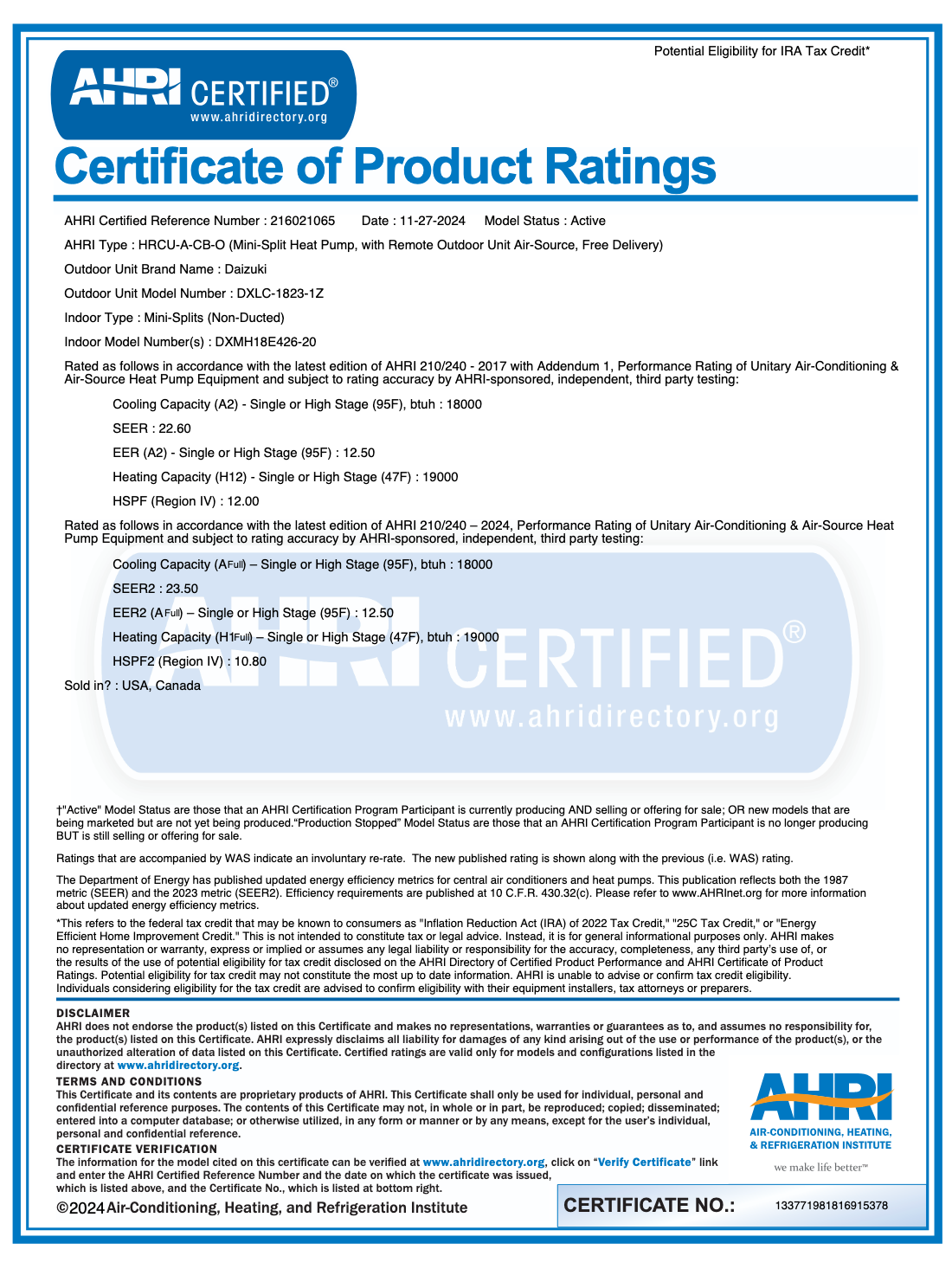 Potential Eligibility for IRA Tax Credit*

AHRI CERTIFIED®
www.ahridirectory.org

Certificate of Product Ratings

AHRI Certified Reference Number : 216021065 Date : 11-27-2024 Model Status : Active

AHRI Type : HRCU-A-CB-O (Mini-Split Heat Pump, with Remote Outdoor Unit Air-Source, Free Delivery)

Outdoor Unit Brand Name : Daizuki

Outdoor Unit Model Number : DXLC-1823-1Z

Indoor Type : Mini-Splits (Non-Ducted)

Indoor Model Number(s) : DXMH18E426-20

Rated as follows in accordance with the latest edition of AHRI 210/240 - 2017 with Addendum 1, Performance Rating of Unitary Air-Conditioning & Air-Source Heat Pump Equipment and subject to rating accuracy by AHRI-sponsored, independent, third party testing:

Cooling Capacity (A2) - Single or High Stage (95F), btuh : 18000

SEER : 22.60

EER (A2) - Single or High Stage (95F) : 12.50

Heating Capacity (H12) - Single or High Stage (47F) : 19000

HSPF (Region IV) : 12.00

Rated as follows in accordance with the latest edition of AHRI 210/240 – 2024, Performance Rating of Unitary Air-Conditioning & Air-Source Heat Pump Equipment and subject to rating accuracy by AHRI-sponsored, independent, third party testing:

Cooling Capacity (AFull) – Single or High Stage (95F), btuh : 18000

SEER2 : 23.50

EER2 (AFull) – Single or High Stage (95F) : 12.50

Heating Capacity (H1Full) – Single or High Stage (47F), btuh : 19000

HSPF2 (Region IV) : 10.80

Sold in? : USA, Canada

AHRI CERTIFIED®
www.ahridirectory.org

†"Active" Model Status are those that an AHRI Certification Program Participant is currently producing AND selling or offering for sale; OR new models that are being marketed but are not yet being produced."Production Stopped" Model Status are those that an AHRI Certification Program Participant is no longer producing BUT is still selling or offering for sale.

Ratings that are accompanied by WAS indicate an involuntary re-rate. The new published rating is shown along with the previous (i.e. WAS) rating.

The Department of Energy has published updated energy efficiency metrics for central air conditioners and heat pumps. This publication reflects both the 1987 metric (SEER) and the 2023 metric (SEER2). Efficiency requirements are published at 10 C.F.R. 430.32(c). Please refer to www.AHRInet.org for more information about updated energy efficiency metrics.

*This refers to the federal tax credit that may be known to consumers as "Inflation Reduction Act (IRA) of 2022 Tax Credit," "25C Tax Credit," or "Energy Efficient Home Improvement Credit." This is not intended to constitute tax or legal advice. Instead, it is for general informational purposes only. AHRI makes no representation or warranty, express or implied or assumes any legal liability or responsibility for the accuracy, completeness, any third party's use of, or the results of the use of potential eligibility for tax credit disclosed on the AHRI Directory of Certified Product Performance and AHRI Certificate of Product Ratings. Potential eligibility for tax credit may not constitute the most up to date information. AHRI is unable to advise or confirm tax credit eligibility. Individuals considering eligibility for the tax credit are advised to confirm eligibility with their equipment installers, tax attorneys or preparers.

DISCLAIMER
AHRI does not endorse the product(s) listed on this Certificate and makes no representations, warranties or guarantees as to, and assumes no responsibility for, the product(s) listed on this Certificate. AHRI expressly disclaims all liability for damages of any kind arising out of the use or performance of the product(s), or the unauthorized alteration of data listed on this Certificate. Certified ratings are valid only for models and configurations listed in the directory at www.ahridirectory.org.

TERMS AND CONDITIONS
This Certificate and its contents are proprietary products of AHRI. This Certificate shall only be used for individual, personal and confidential reference purposes. The contents of this Certificate may not, in whole or in part, be reproduced; copied; disseminated; entered into a computer database; or otherwise utilized, in any form or manner or by any means, except for the user's individual, personal and confidential reference.

CERTIFICATE VERIFICATION
The information for the model cited on this certificate can be verified at www.ahridirectory.org, click on "Verify Certificate" link and enter the AHRI Certified Reference Number and the date on which the certificate was issued, which is listed above, and the Certificate No., which is listed at bottom right.

AHRI
AIR-CONDITIONING, HEATING, & REFRIGERATION INSTITUTE
we make life better™

©2024 Air-Conditioning, Heating, and Refrigeration Institute

CERTIFICATE NO.: 133771981816915378